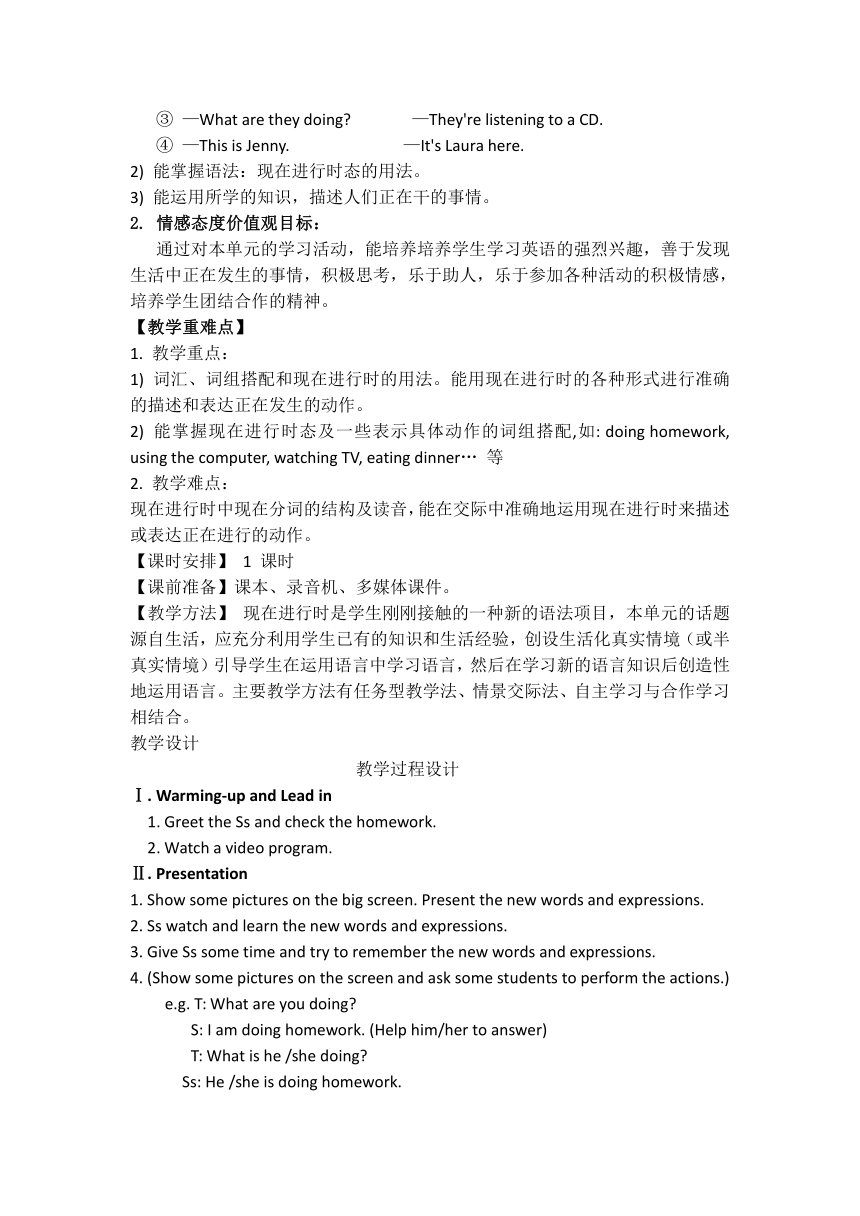 ③ —What are they doing? —They're listening to a CD.
④ —This is Jenny. —It's Laura here.
2) 能掌握语法：现在进行时态的用法。
3) 能运用所学的知识，描述人们正在干的事情。
2. 情感态度价值观目标：
通过对本单元的学习活动，能培养培养学生学习英语的强烈兴趣，善于发现生活中正在发生的事情，积极思考，乐于助人，乐于参加各种活动的积极情感，培养学生团结合作的精神。
【教学重难点】
1. 教学重点：
1) 词汇、词组搭配和现在进行时的用法。能用现在进行时的各种形式进行准确的描述和表达正在发生的动作。
2) 能掌握现在进行时态及一些表示具体动作的词组搭配,如: doing homework, using the computer, watching TV, eating dinner… 等
2. 教学难点：
现在进行时中现在分词的结构及读音，能在交际中准确地运用现在进行时来描述或表达正在进行的动作。
【课时安排】 1 课时
【课前准备】课本、录音机、多媒体课件。
【教学方法】 现在进行时是学生刚刚接触的一种新的语法项目，本单元的话题源自生活，应充分利用学生已有的知识和生活经验，创设生活化真实情境（或半真实情境）引导学生在运用语言中学习语言，然后在学习新的语言知识后创造性地运用语言。主要教学方法有任务型教学法、情景交际法、自主学习与合作学习相结合。
教学设计
教学过程设计
Ⅰ. Warming-up and Lead in
1. Greet the Ss and check the homework.
2. Watch a video program.
Ⅱ. Presentation
1. Show some pictures on the big screen. Present the new words and expressions.
2. Ss watch and learn the new words and expressions.
3. Give Ss some time and try to remember the new words and expressions.
4. (Show some pictures on the screen and ask some students to perform the actions.)
e.g. T: What are you doing?
S: I am doing homework. (Help him/her to answer)
T: What is he /she doing?
Ss: He /she is doing homework.